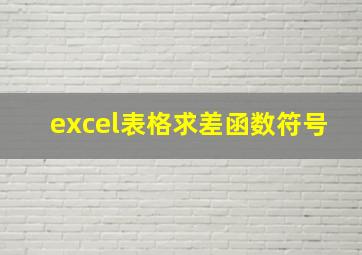 excel表格求差函数符号